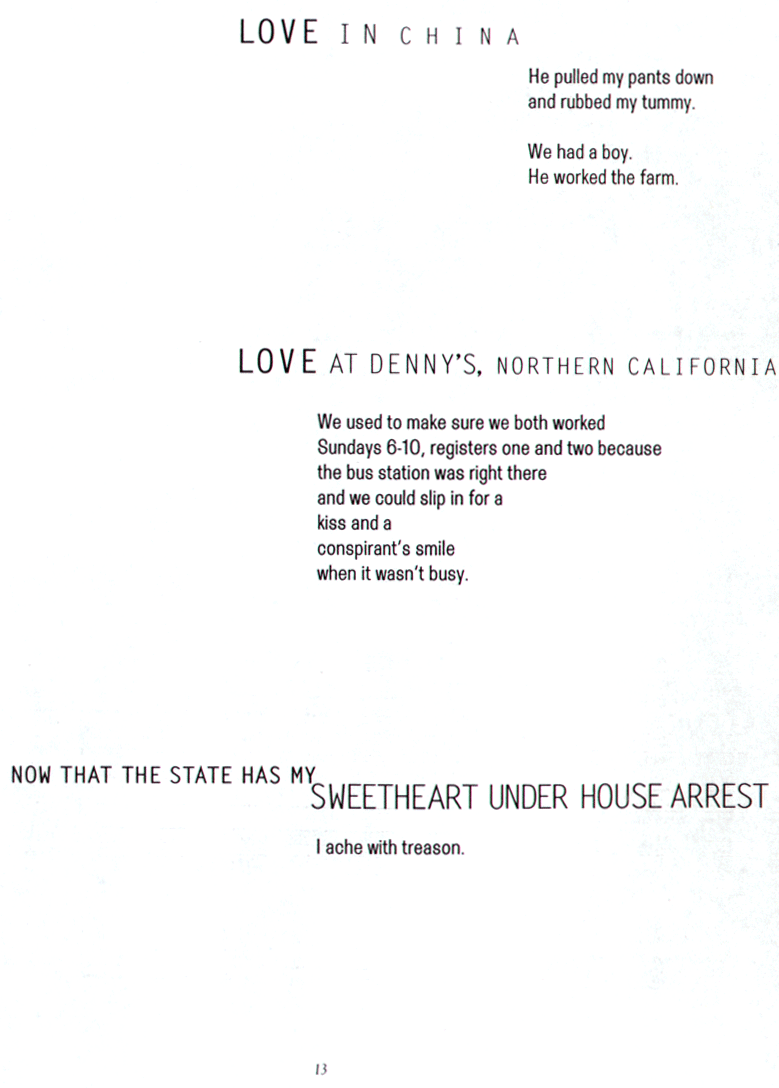 LOVE IN CHINA

He pulled my pants down
and rubbed my tummy.

We had a boy.
He worked the farm.

LOVE AT DENNY'S, NORTHERN CALIFORNIA

We used to make sure we both worked
Sundays 6-10, registers one and two because
the bus station was right there
and we could slip in for a
kiss and a
conspirant's smile
when it wasn't busy.

NOW THAT THE STATE HAS MY SWEETHEART UNDER HOUSE ARREST

I ache with treason.

13